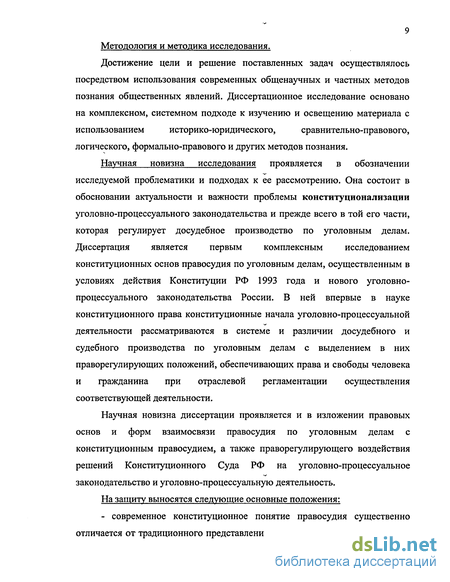 9

Методология и методика исследования.

Достижение цели и решение поставленных задач осуществлялось посредством использования современных общенаучных и частных методов познания общественных явлений. Диссертационное исследование основано на комплексном, системном подходе к изучению и освещению материала с использованием историко-юридического, сравнительно-правового, логического, формально-правового и других методов познания.

Научная новизна исследования проявляется в обозначении исследуемой проблематики и подходах к ее рассмотрению. Она состоит в обосновании актуальности и важности проблемы конституционализации уголовно-процессуального законодательства и прежде всего в той его части, которая регулирует досудебное производство по уголовным делам. Диссертация является первым комплексным исследованием конституционных основ правосудия по уголовным делам, осуществленным в условиях действия Конституции РФ 1993 года и нового уголовно-процессуального законодательства России. В ней впервые в науке конституционного права конституционные начала уголовно-процессуальной деятельности рассматриваются в системе и различии досудебного и судебного производства по уголовным делам с выделением в них праворегулирующих положений, обеспечивающих права и свободы человека и гражданина при отраслевой регламентации осуществления соответствующей деятельности.

Научная новизна диссертации проявляется и в изложении правовых основ и форм взаимосвязи правосудия по уголовным делам с конституционным правосудием, а также праворегулирующего воздействия решений Конституционного Суда РФ на уголовно-процессуальное законодательство и уголовно-процессуальную деятельность.

На защиту выносятся следующие основные положения:

- современное конституционное понятие правосудия существенно отличается от традиционного представлени

dsLib.net
библиотека диссертаций